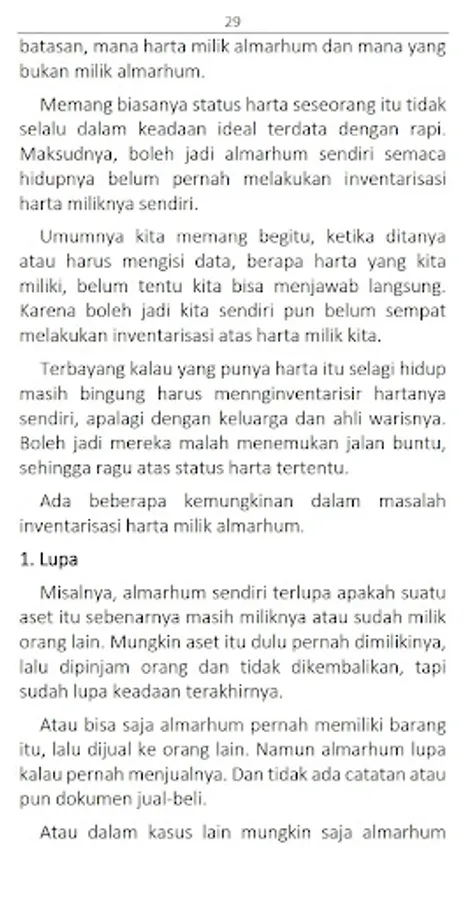 29

batasan, mana harta milik almarhum dan mana yang bukan milik almarhum.

Memang biasanya status harta seseorang itu tidak selalu dalam keadaan ideal terdata dengan rapi. Maksudnya, boleh jadi almarhum sendiri semaca hidupnya belum pernah melakukan inventarisasi harta miliknya sendiri.

Umumnya kita memang begitu, ketika ditanya atau harus mengisi data, berapa harta yang kita miliki, belum tentu kita bisa menjawab langsung. Karena boleh jadi kita sendiri pun belum sempat melakukan inventarisasi atas harta milik kita.

Terbayang kalau yang punya harta itu selagi hidup masih bingung harus mennginventarisir hartanya sendiri, apalagi dengan keluarga dan ahli warisnya. Boleh jadi mereka malah menemukan jalan buntu, sehingga ragu atas status harta tertentu.

Ada beberapa kemungkinan dalam masalah inventarisasi harta milik almarhum.

1. Lupa

Misalnya, almarhum sendiri terlupa apakah suatu aset itu sebenarnya masih miliknya atau sudah milik orang lain. Mungkin aset itu dulu pernah dimilikinya, lalu dipinjam orang dan tidak dikembalikan, tapi sudah lupa keadaan terakhirnya.

Atau bisa saja almarhum pernah memiliki barang itu, lalu dijual ke orang lain. Namun almarhum lupa kalau pernah menjualnya. Dan tidak ada catatan atau pun dokumen jual-beli.

Atau dalam kasus lain mungkin saja almarhum